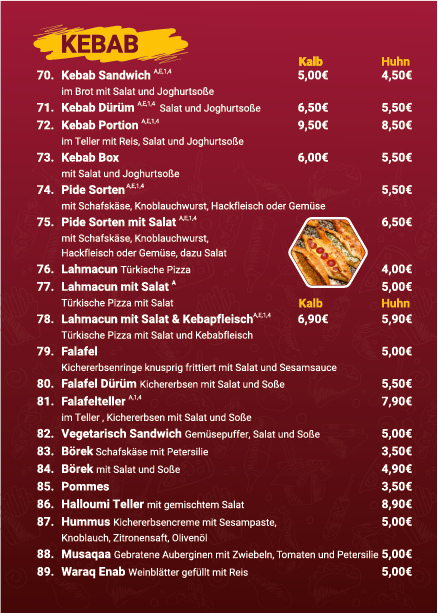 KEBAB

Kalb Huhn

70. Kebab Sandwich $^{A,E,1,4}$ 5,00€ 4,50€

im Brot mit Salat und Joghurtsoße

71. Kebab Dürüm $^{A,E,1,4}$ Salat und Joghurtsoße 6,50€ 5,50€

72. Kebab Portion $^{A,E,1,4}$ 9,50€ 8,50€

im Teller mit Reis, Salat und Joghurtsoße

73. Kebab Box 6,00€ 5,50€

mit Salat und Joghurtsoße

74. Pide Sorten $^{A,E,1,4}$ 5,50€

mit Schafskäse, Knoblauchwurst, Hackfleisch oder Gemüse

75. Pide Sorten mit Salat $^{A,E,1,4}$ 6,50€

mit Schafskäse, Knoblauchwurst, Hackfleisch oder Gemüse, dazu Salat

76. Lahmacun Türkische Pizza 4,00€

77. Lahmacun mit Salat $^{A}$ 5,00€

Türkische Pizza mit Salat

Kalb Huhn

78. Lahmacun mit Salat & Kebapfleisch $^{A,E,1,4}$ 6,90€ 5,90€

Türkische Pizza mit Salat und Kebabfleisch

79. Falafel 5,00€

Kichererbsenringe knusprig frittiert mit Salat und Sesamsauce

80. Falafel Dürüm Kichererbsen mit Salat und Soße 5,50€

81. Falafelteller $^{A,1,4}$ 7,90€

im Teller , Kichererbsen mit Salat und Soße

82. Vegetarisch Sandwich Gemüsepuffer, Salat und Soße 5,00€

83. Börek Schafskäse mit Petersilie 3,50€

84. Börek mit Salat und Soße 4,90€

85. Pommes 3,50€

86. Halloumi Teller mit gemischtem Salat 8,90€

87. Hummus Kichererbsencreme mit Sesampaste, Knoblauch, Zitronensaft, Olivenöl 5,00€

88. Musaqaa Gebratene Auberginen mit Zwiebeln, Tomaten und Petersilie 5,00€

89. Waraq Enab Weinblätter gefüllt mit Reis 5,00€